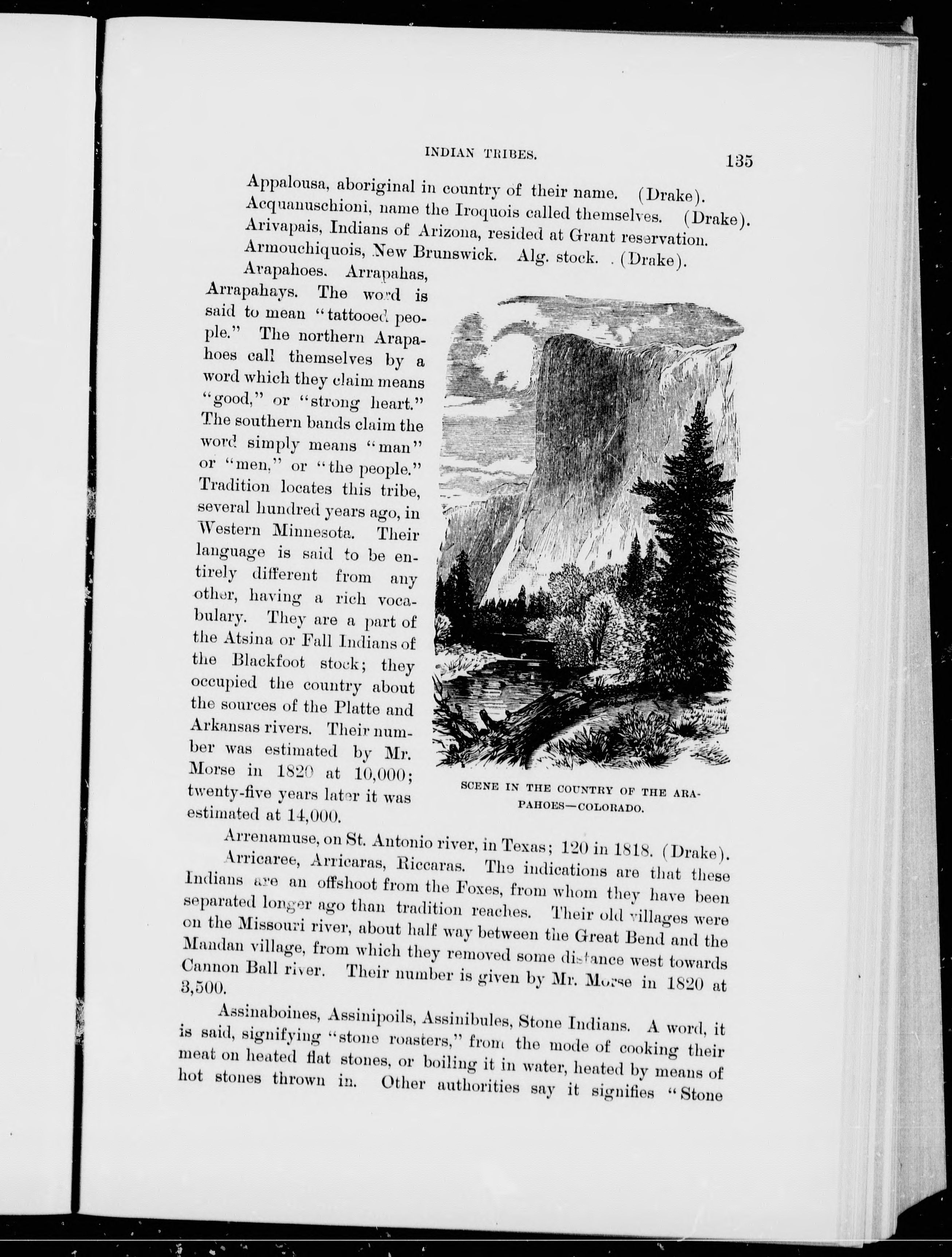 INDIAN TRIBES. 135

Appalousa, aboriginal in country of their name. (Drake).
Acquanuschioni, name the Iroquois called themselves. (Drake).
Arivapais, Indians of Arizona, resided at Grant reservation.
Armouchiquois, New Brunswick. Alg. stock. (Drake).

Arapahoes. Arrapahas, Arrapahays. The word is said to mean "tattooed people." The northern Arapahoes call themselves by a word which they claim means "good," or "strong heart." The southern bands claim the word simply means "man" or "men," or "the people." Tradition locates this tribe, several hundred years ago, in Western Minnesota. Their language is said to be entirely different from any other, having a rich vocabulary. They are a part of the Atsina or Fall Indians of the Blackfoot stock; they occupied the country about the sources of the Platte and Arkansas rivers. Their number was estimated by Mr. Morse in 1820 at 10,000; twenty-five years later it was estimated at 14,000.

SCENE IN THE COUNTRY OF THE ARAPAHOES—COLORADO.

Arrenamuse, on St. Antonio river, in Texas; 120 in 1818. (Drake).

Arricaree, Arricaras, Riccaras. The indications are that these Indians are an offshoot from the Foxes, from whom they have been separated longer ago than tradition reaches. Their old villages were on the Missouri river, about half way between the Great Bend and the Mandan village, from which they removed some distance west towards Cannon Ball river. Their number is given by Mr. Morse in 1820 at 3,500.

Assinaboines, Assinipoils, Assinibules, Stone Indians. A word, it is said, signifying "stone roasters," from the mode of cooking their meat on heated flat stones, or boiling it in water, heated by means of hot stones thrown in. Other authorities say it signifies "Stone